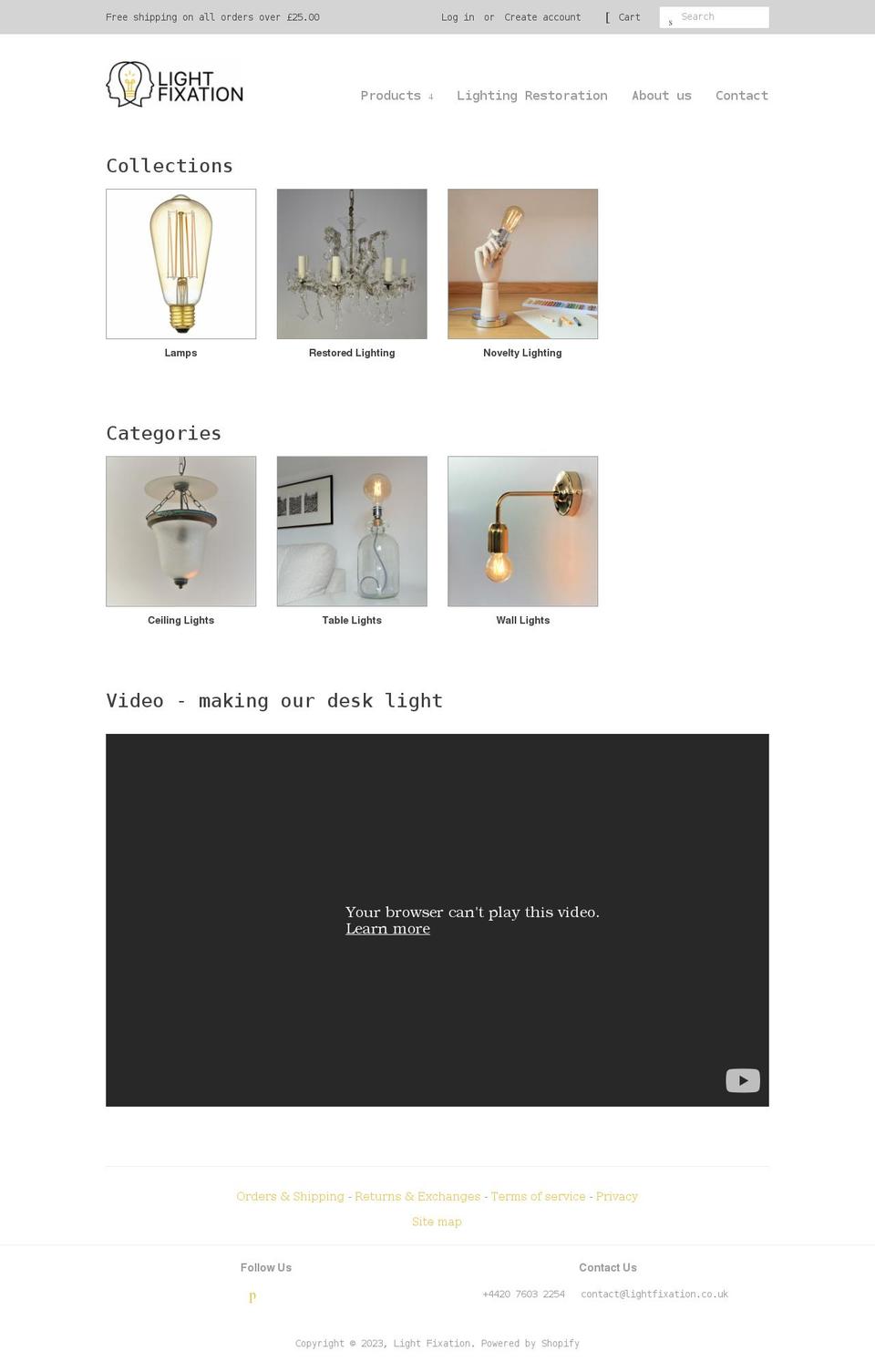 Free shipping on all orders over £25.00

Log in or Create account [ Cart

s Search

LIGHT FIXATION

Products ↓ Lighting Restoration About us Contact

Collections

Lamps

Restored Lighting

Novelty Lighting

Categories

Ceiling Lights

Table Lights

Wall Lights

Video - making our desk light

Your browser can't play this video.
Learn more

Orders & Shipping - Returns & Exchanges - Terms of service - Privacy

Site map

Follow Us

p

Contact Us

+4420 7603 2254 contact@lightfixation.co.uk

Copyright © 2023, Light Fixation. Powered by Shopify